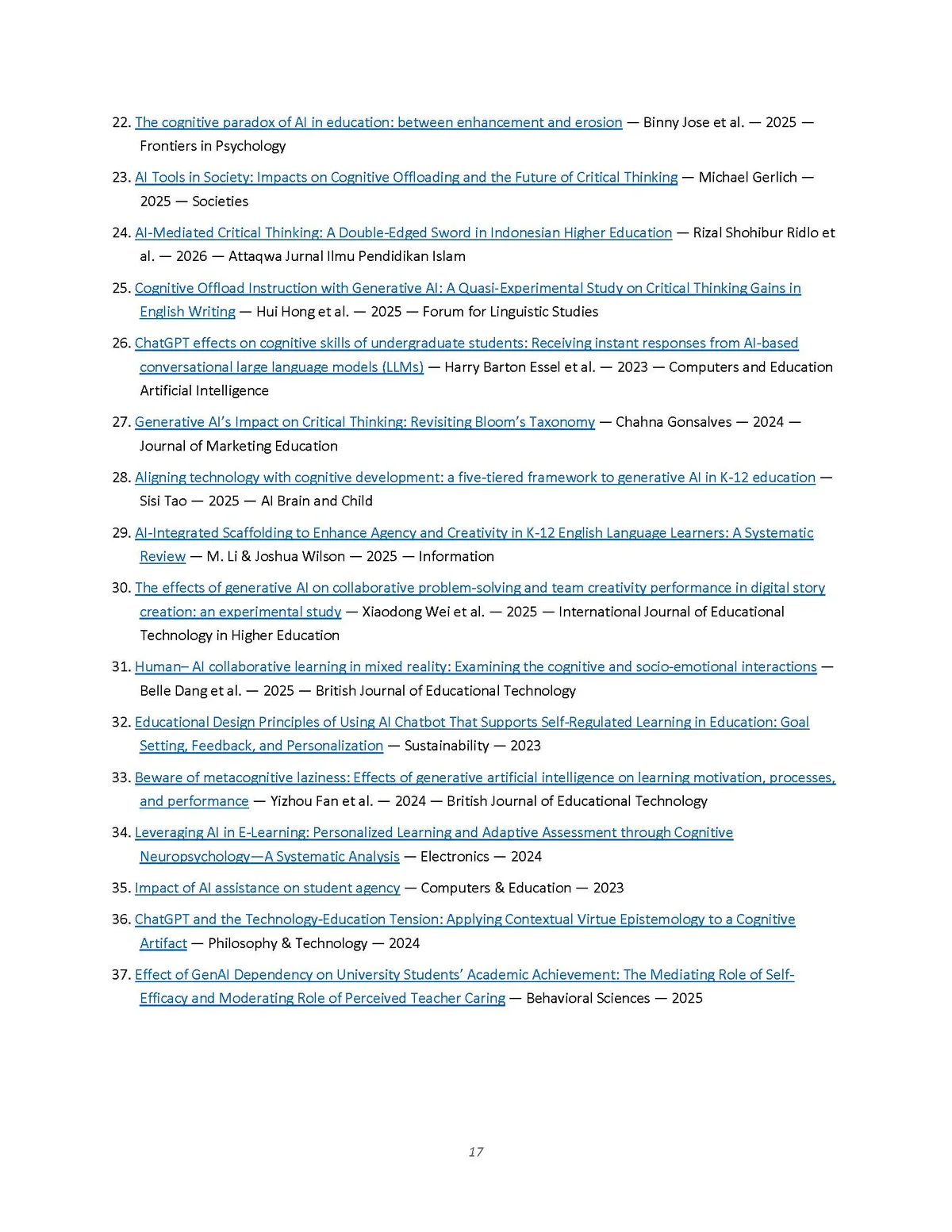 22. The cognitive paradox of AI in education: between enhancement and erosion — Binny Jose et al. — 2025 — Frontiers in Psychology

23. AI Tools in Society: Impacts on Cognitive Offloading and the Future of Critical Thinking — Michael Gerlich — 2025 — Societies

24. AI-Mediated Critical Thinking: A Double-Edged Sword in Indonesian Higher Education — Rizal Shohibur Ridlo et al. — 2026 — Attaqwa Jurnal Ilmu Pendidikan Islam

25. Cognitive Offload Instruction with Generative AI: A Quasi-Experimental Study on Critical Thinking Gains in English Writing — Hui Hong et al. — 2025 — Forum for Linguistic Studies

26. ChatGPT effects on cognitive skills of undergraduate students: Receiving instant responses from AI-based conversational large language models (LLMs) — Harry Barton Essel et al. — 2023 — Computers and Education Artificial Intelligence

27. Generative AI's Impact on Critical Thinking: Revisiting Bloom's Taxonomy — Chahna Gonsalves — 2024 — Journal of Marketing Education

28. Aligning technology with cognitive development: a five-tiered framework to generative AI in K-12 education — Sisi Tao — 2025 — AI Brain and Child

29. AI-Integrated Scaffolding to Enhance Agency and Creativity in K-12 English Language Learners: A Systematic Review — M. Li & Joshua Wilson — 2025 — Information

30. The effects of generative AI on collaborative problem-solving and team creativity performance in digital story creation: an experimental study — Xiaodong Wei et al. — 2025 — International Journal of Educational Technology in Higher Education

31. Human– AI collaborative learning in mixed reality: Examining the cognitive and socio-emotional interactions — Belle Dang et al. — 2025 — British Journal of Educational Technology

32. Educational Design Principles of Using AI Chatbot That Supports Self-Regulated Learning in Education: Goal Setting, Feedback, and Personalization — Sustainability — 2023

33. Beware of metacognitive laziness: Effects of generative artificial intelligence on learning motivation, processes, and performance — Yizhou Fan et al. — 2024 — British Journal of Educational Technology

34. Leveraging AI in E-Learning: Personalized Learning and Adaptive Assessment through Cognitive Neuropsychology—A Systematic Analysis — Electronics — 2024

35. Impact of AI assistance on student agency — Computers & Education — 2023

36. ChatGPT and the Technology-Education Tension: Applying Contextual Virtue Epistemology to a Cognitive Artifact — Philosophy & Technology — 2024

37. Effect of GenAI Dependency on University Students' Academic Achievement: The Mediating Role of Self-Efficacy and Moderating Role of Perceived Teacher Caring — Behavioral Sciences — 2025

17